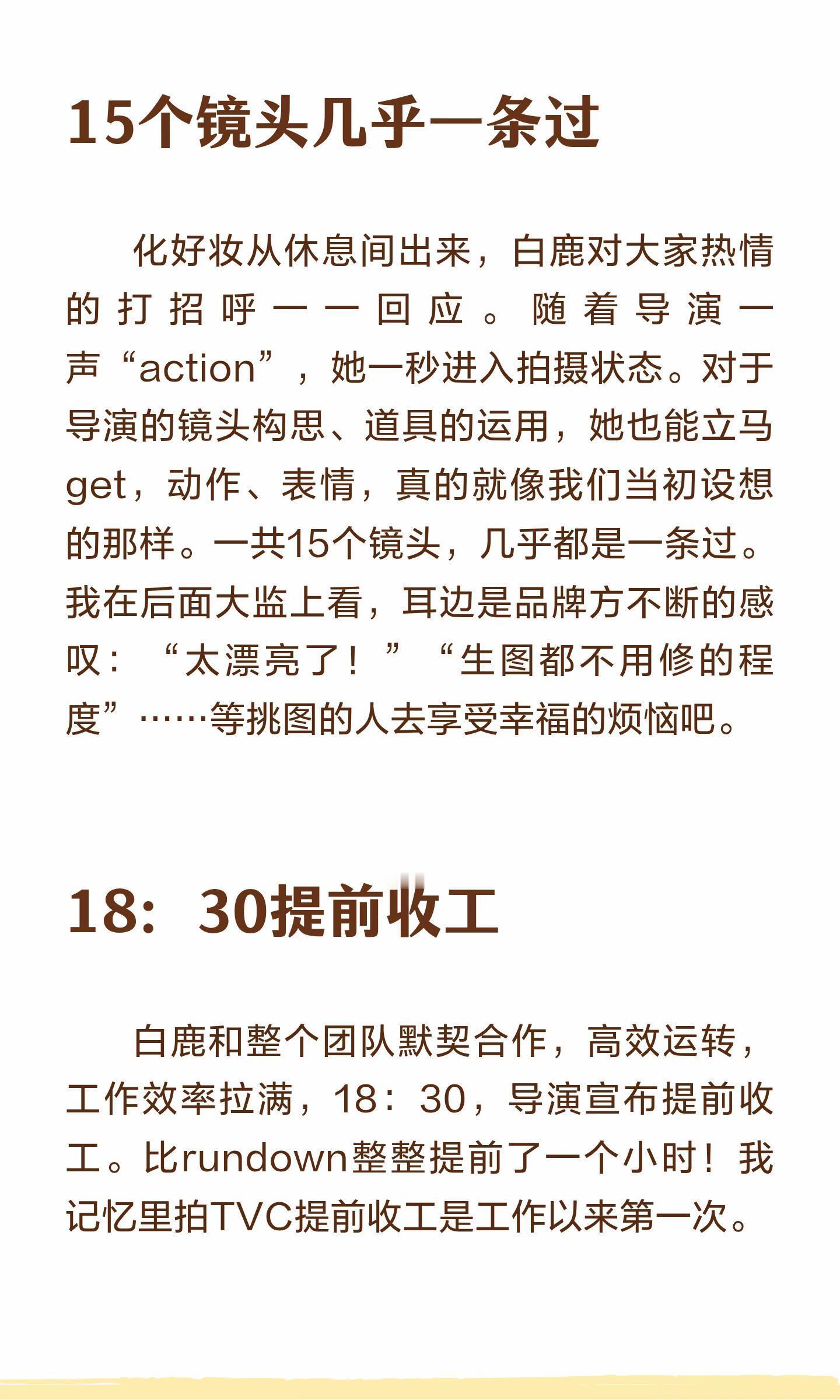 15个镜头几乎一条过

化好妆从休息间出来，白鹿对大家热情的打招呼一一回应。随着导演一声“action”，她一秒进入拍摄状态。对于导演的镜头构思、道具的运用，她也能立马get，动作、表情，真的就像我们当初设想的那样。一共15个镜头，几乎都是一条过。我在后面大监上看，耳边是品牌方不断的感叹：“太漂亮了！”“生图都不用修的程度”……等挑图的人去享受幸福的烦恼吧。

18：30提前收工

白鹿和整个团队默契合作，高效运转，工作效率拉满，18：30，导演宣布提前收工。比rundown整整提前了一个小时！我记忆里拍TVC提前收工是工作以来第一次。